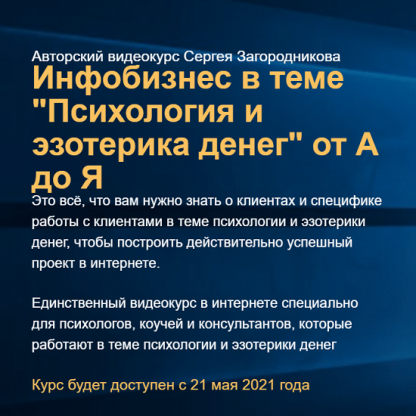 Авторский видеокурс Сергея Загородникова

Инфобизнес в теме "Психология и эзотерика денег" от А до Я

Это всё, что вам нужно знать о клиентах и специфике работы с клиентами в теме психологии и эзотерики денег, чтобы построить действительно успешный проект в интернете.

Единственный видеокурс в интернете специально для психологов, коучей и консультантов, которые работают в теме психологии и эзотерики денег

Курс будет доступен с 21 мая 2021 года